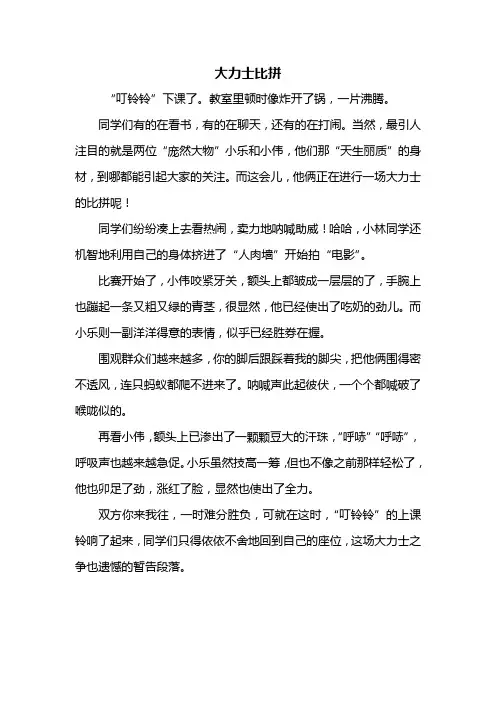 大力士比拼

“叮铃铃”下课了。教室里顿时像炸开了锅，一片沸腾。

同学们有的在看书，有的在聊天，还有的在打闹。当然，最引人注目的就是两位“庞然大物”小乐和小伟，他们那“天生丽质”的身材，到哪都能引起大家的关注。而这会儿，他俩正在进行一场大力士的比拼呢！

同学们纷纷凑上去看热闹，卖力地呐喊助威！哈哈，小林同学还机智地利用自己的身体挤进了“人肉墙”开始拍“电影”。

比赛开始了，小伟咬紧牙关，额头上都皱成一层层的了，手腕上也蹦起一条又粗又绿的青茎，很显然，他已经使出了吃奶的劲儿。而小乐则一副洋洋得意的表情，似乎已经胜券在握。

围观群众们越来越多，你的脚后跟踩着我的脚尖，把他俩围得密不透风，连只蚂蚁都爬不进来了。呐喊声此起彼伏，一个个都喊破了喉咙似的。

再看小伟，额头上已渗出了一颗颗豆大的汗珠，“呼哧”“呼哧”，呼吸声也越来越急促。小乐虽然技高一筹，但也不像之前那样轻松了，他也卯足了劲，涨红了脸，显然也使出了全力。

双方你来我往，一时难分胜负，可就在这时，“叮铃铃”的上课铃响了起来，同学们只得依依不舍地回到自己的座位，这场大力士之争也遗憾的暂告段落。